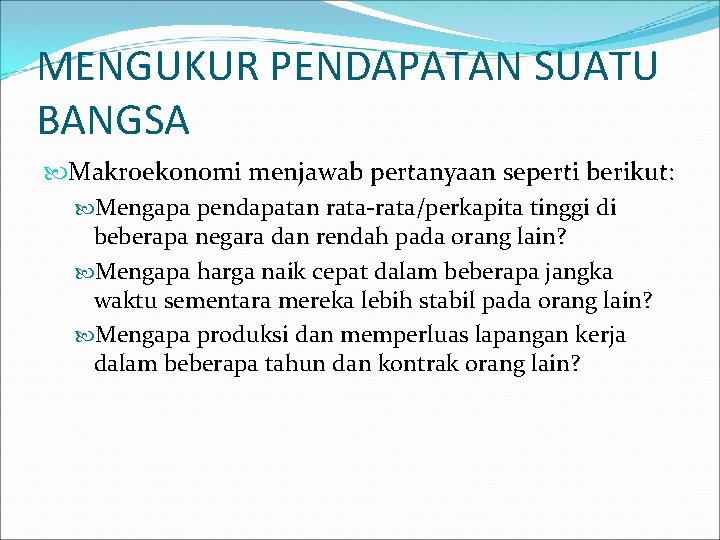 MENGUKUR PENDAPATAN SUATU BANGSA

Makroekonomi menjawab pertanyaan seperti berikut:

Mengapa pendapatan rata-rata/perkapita tinggi di beberapa negara dan rendah pada orang lain?

Mengapa harga naik cepat dalam beberapa jangka waktu sementara mereka lebih stabil pada orang lain?

Mengapa produksi dan memperluas lapangan kerja dalam beberapa tahun dan kontrak orang lain?